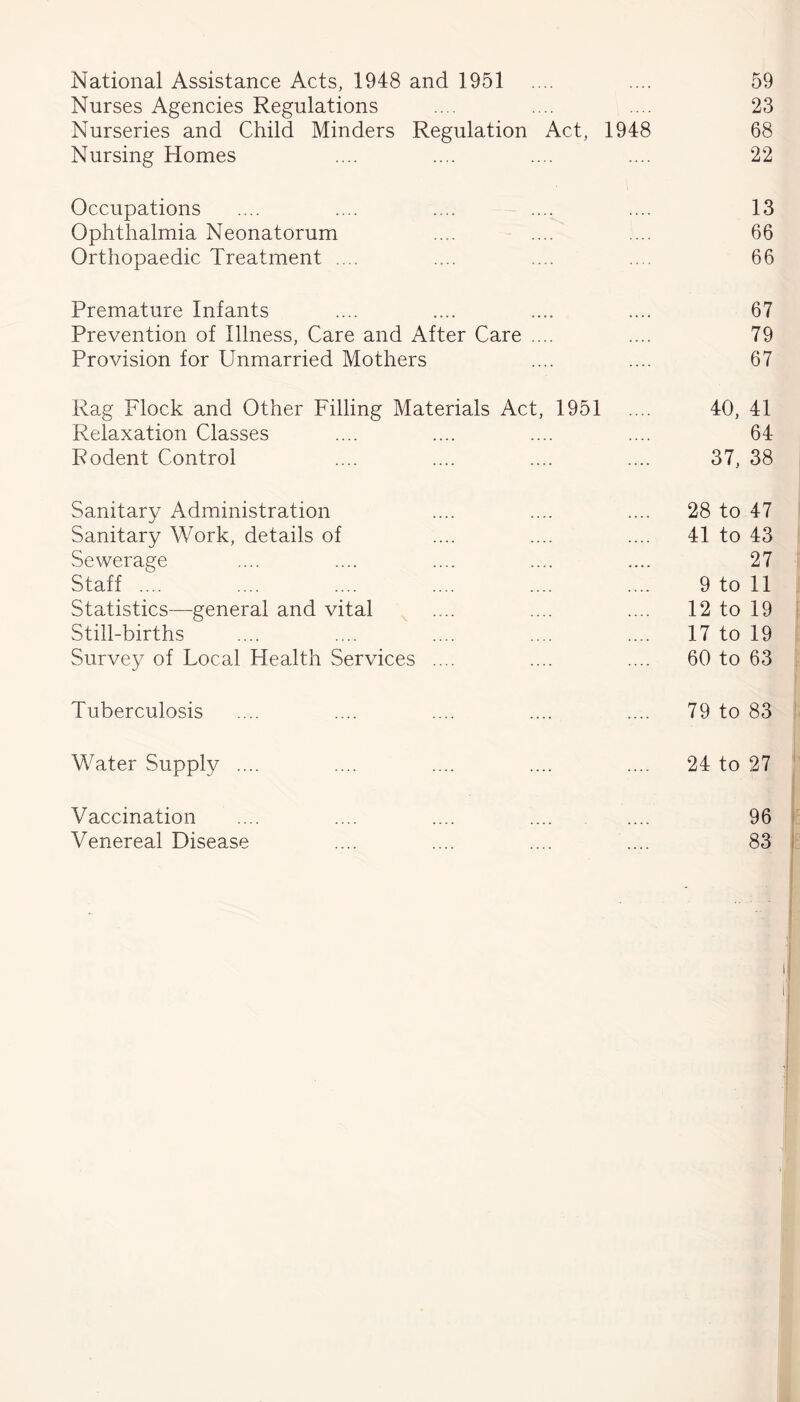 National Assistance Acts, 1948 and 1951 .... .... 59
Nurses Agencies Regulations .... .... .... 23
Nurseries and Child Minders Regulation Act, 1948 68
Nursing Homes .... .... .... .... 22

Occupations .... .... .... .... .... 13
Ophthalmia Neonatorum .... .... .... 66
Orthopaedic Treatment .... .... .... .... 66

Premature Infants .... .... .... .... 67
Prevention of Illness, Care and After Care .... .... 79
Provision for Unmarried Mothers .... .... 67

Rag Flock and Other Filling Materials Act, 1951 .... 40, 41
Relaxation Classes .... .... .... .... 64
Rodent Control .... .... .... .... 37, 38

Sanitary Administration .... .... .... 28 to 47
Sanitary Work, details of .... .... .... 41 to 43
Sewerage .... .... .... .... .... 27
Staff .... .... .... .... .... .... 9 to 11
Statistics—general and vital .... .... .... 12 to 19
Still-births .... .... .... .... .... 17 to 19
Survey of Local Health Services .... .... .... 60 to 63

Tuberculosis .... .... .... .... .... 79 to 83

Water Supply .... .... .... .... .... 24 to 27

Vaccination .... .... .... .... .... 96
Venereal Disease .... .... .... .... 83